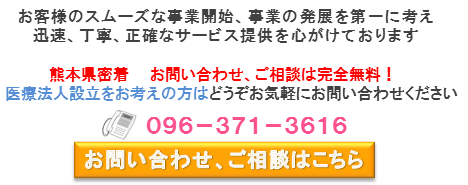 お客様のスムーズな事業開始、事業の発展を第一に考え
迅速、丁寧、正確なサービス提供を心がけております

熊本県密着　お問い合わせ、ご相談は完全無料！
医療法人設立をお考えの方はどうぞお気軽にお問い合わせください

096－371－3616

お問い合わせ、ご相談はこちら